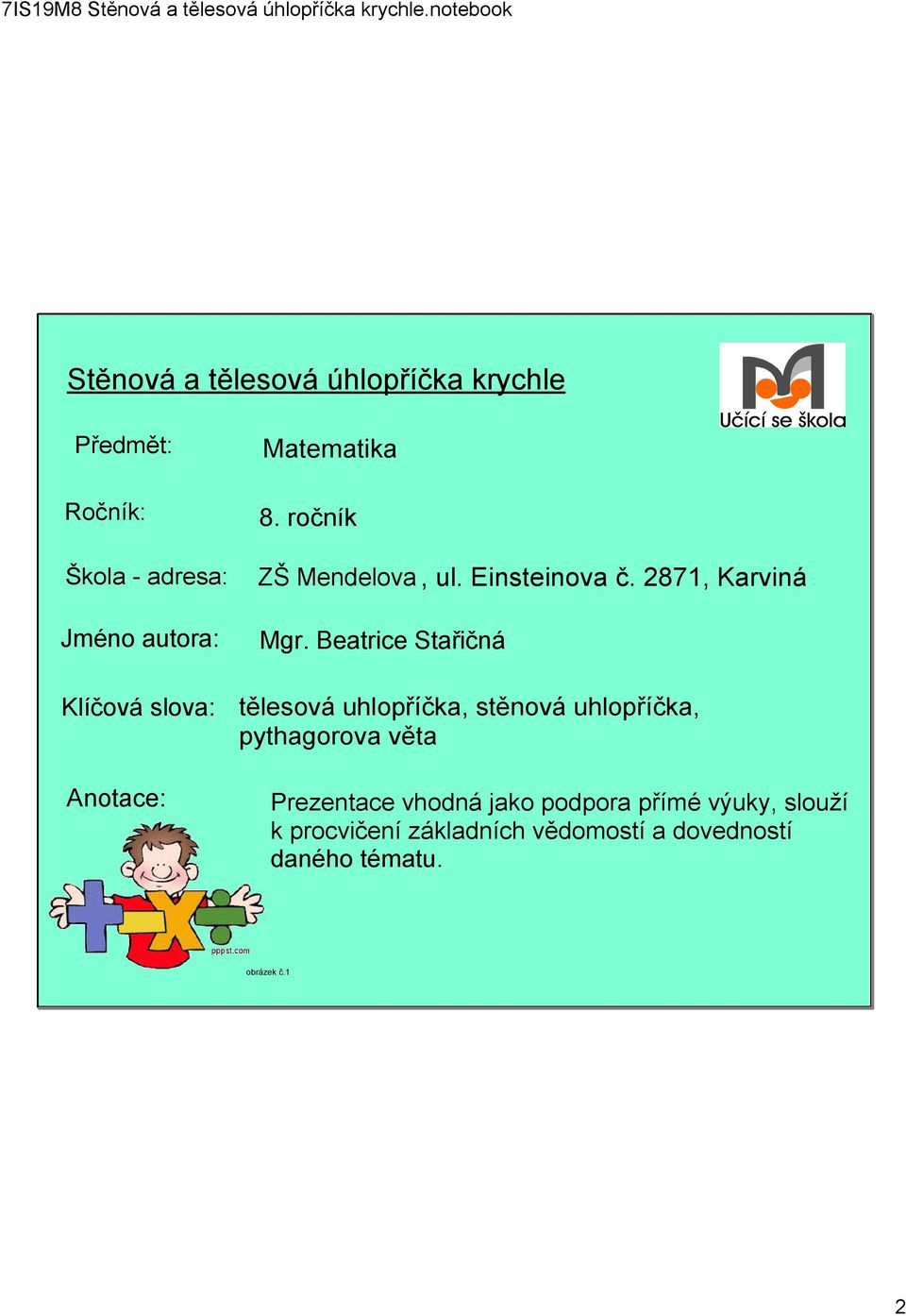 7IS19M8 Stěnová a tělesová úhlopříčka krychle.notebook

Stěnová a tělesová úhlopříčka krychle

Učící se škola

Předmět: Matematika

Ročník: 8. ročník

Škola - adresa: ZŠ Mendelova , ul. Einsteinova č. 2871, Karviná

Jméno autora: Mgr. Beatrice Stařičná

Klíčová slova: tělesová uhlopříčka, stěnová uhlopříčka, pythagorova věta

Anotace: Prezentace vhodná jako podpora přímé výuky, slouží k procvičení základních vědomostí a dovedností daného tématu.

pppst.com

obrázek č.1

2